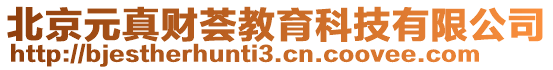 北京元真财荟教育科技有限公司
http://bjestherhunti3.cn.coovee.com